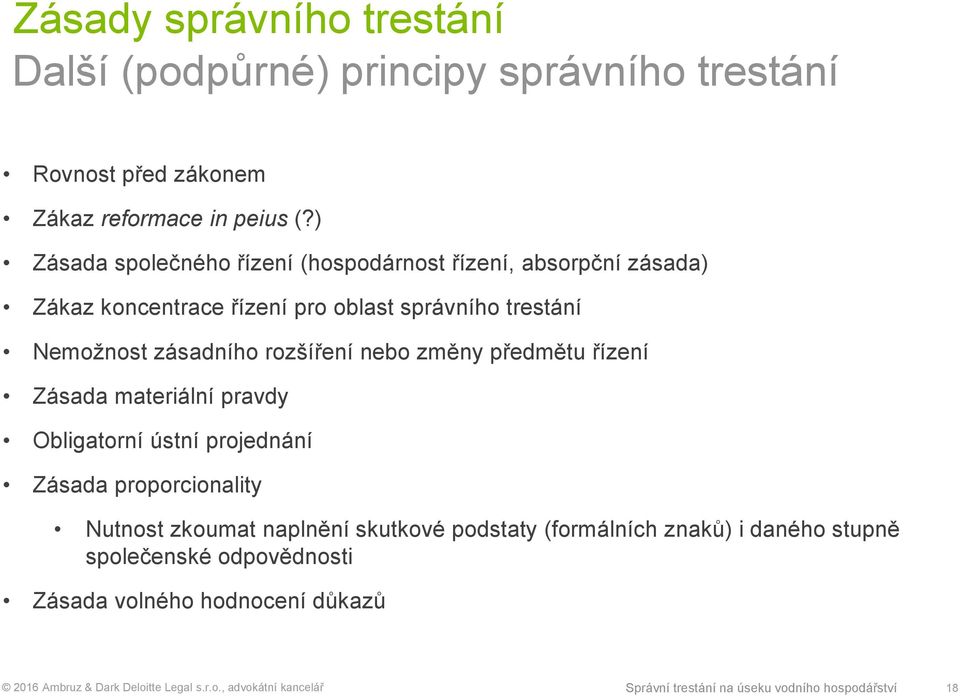 Zásady správního trestání
Další (podpůrné) principy správního trestání

• Rovnost před zákonem
• Zákaz reformace in peius (?)
• Zásada společného řízení (hospodárnost řízení, absorpční zásada)
• Zákaz koncentrace řízení pro oblast správního trestání
• Nemožnost zásadního rozšíření nebo změny předmětu řízení
• Zásada materiální pravdy
• Obligatorní ústní projednání
• Zásada proporcionality
  • Nutnost zkoumat naplnění skutkové podstaty (formálních znaků) i daného stupně společenské odpovědnosti
• Zásada volného hodnocení důkazů

© 2016 Ambruz & Dark Deloitte Legal s.r.o., advokátní kancelář

Správní trestání na úseku vodního hospodářství 18